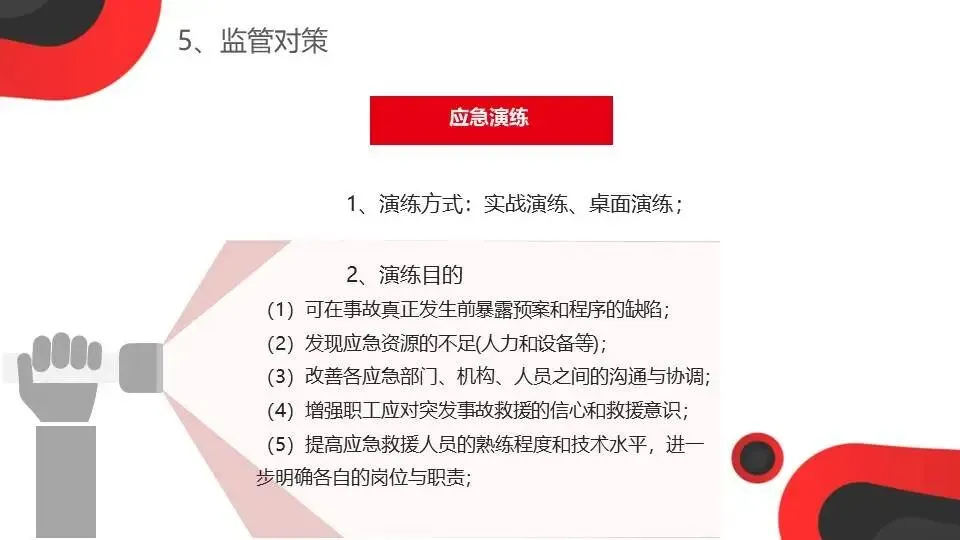 5、监管对策

应急演练

1、演练方式：实战演练、桌面演练；

2、演练目的

（1）可在事故真正发生前暴露预案和程序的缺陷；

（2）发现应急资源的不足(人力和设备等)；

（3）改善各应急部门、机构、人员之间的沟通与协调；

（4）增强职工应对突发事故救援的信心和救援意识；

（5）提高应急救援人员的熟练程度和技术水平，进一步明确各自的岗位与职责；